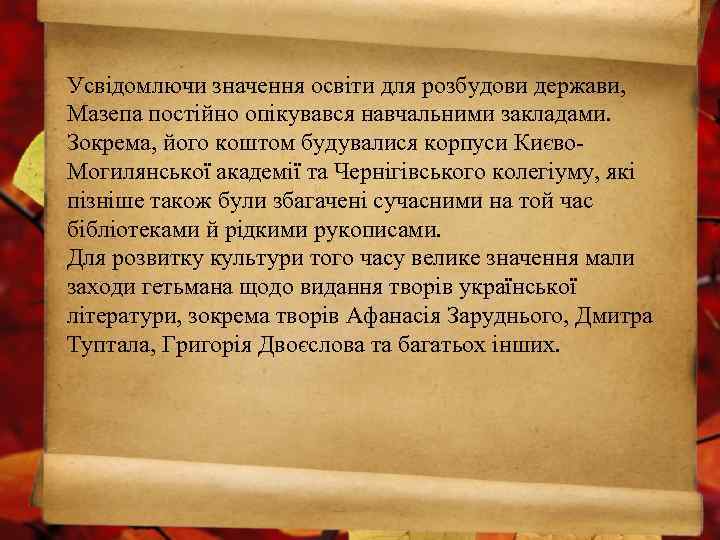 Усвідомлючи значення освіти для розбудови держави, Мазепа постійно опікувався навчальними закладами. Зокрема, його коштом будувалися корпуси Києво-Могилянської академії та Чернігівського колегіуму, які пізніше також були збагачені сучасними на той час бібліотеками й рідкими рукописами.
Для розвитку культури того часу велике значення мали заходи гетьмана щодо видання творів української літератури, зокрема творів Афанасія Заруднього, Дмитра Туптала, Григорія Двоєслова та багатьох інших.